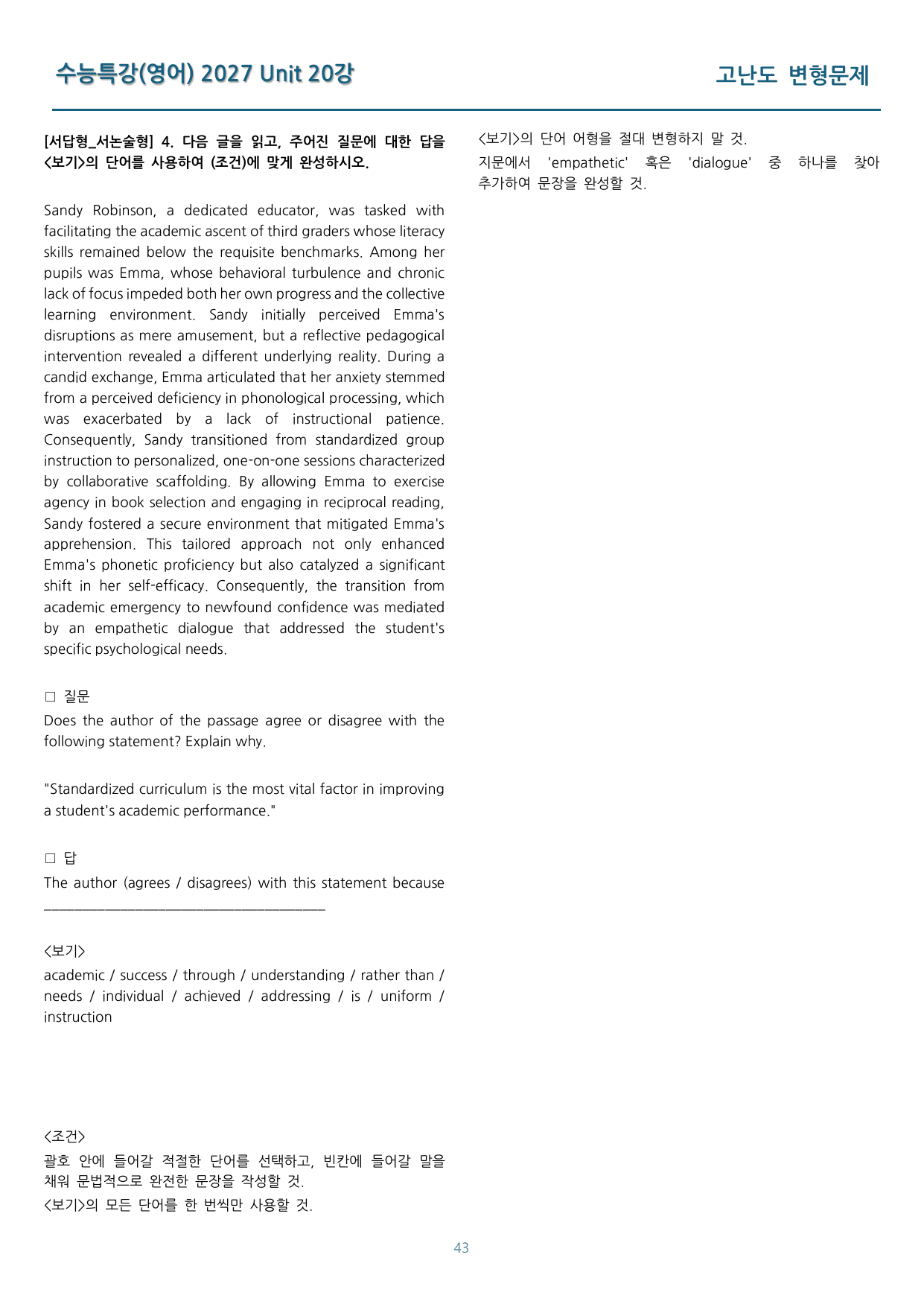 수능특강(영어) 2027 Unit 20강

고난도 변형문제

[서답형_서논술형] 4. 다음 글을 읽고, 주어진 질문에 대한 답을 <보기>의 단어를 사용하여 (조건)에 맞게 완성하시오.

Sandy Robinson, a dedicated educator, was tasked with facilitating the academic ascent of third graders whose literacy skills remained below the requisite benchmarks. Among her pupils was Emma, whose behavioral turbulence and chronic lack of focus impeded both her own progress and the collective learning environment. Sandy initially perceived Emma's disruptions as mere amusement, but a reflective pedagogical intervention revealed a different underlying reality. During a candid exchange, Emma articulated that her anxiety stemmed from a perceived deficiency in phonological processing, which was exacerbated by a lack of instructional patience. Consequently, Sandy transitioned from standardized group instruction to personalized, one-on-one sessions characterized by collaborative scaffolding. By allowing Emma to exercise agency in book selection and engaging in reciprocal reading, Sandy fostered a secure environment that mitigated Emma's apprehension. This tailored approach not only enhanced Emma's phonetic proficiency but also catalyzed a significant shift in her self-efficacy. Consequently, the transition from academic emergency to newfound confidence was mediated by an empathetic dialogue that addressed the student's specific psychological needs.

☐ 질문
Does the author of the passage agree or disagree with the following statement? Explain why.

"Standardized curriculum is the most vital factor in improving a student's academic performance."

☐ 답
The author (agrees / disagrees) with this statement because ____

<보기>
academic / success / through / understanding / rather than / needs / individual / achieved / addressing / is / uniform / instruction

<조건>
괄호 안에 들어갈 적절한 단어를 선택하고, 빈칸에 들어갈 말을 채워 문법적으로 완전한 문장을 작성할 것.
<보기>의 모든 단어를 한 번씩만 사용할 것.
<보기>의 단어 어형을 절대 변형하지 말 것.
지문에서 'empathetic' 혹은 'dialogue' 중 하나를 찾아 추가하여 문장을 완성할 것.

43